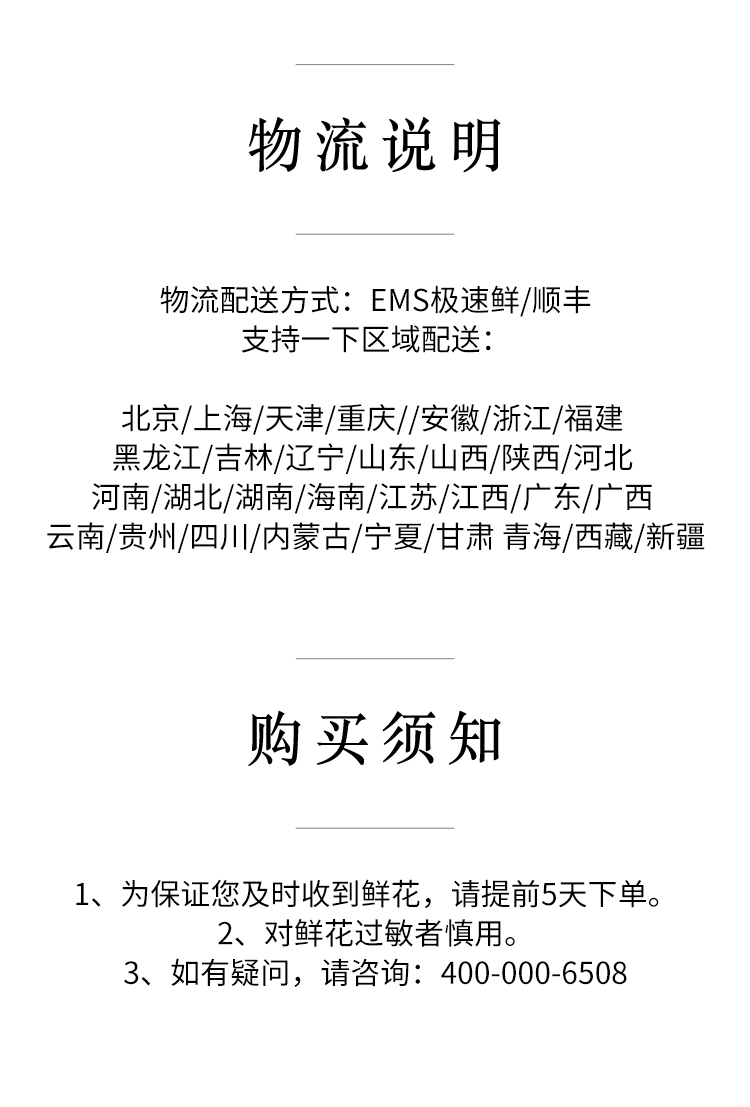 物流说明

物流配送方式：EMS极速鲜/顺丰
支持一下区域配送：

北京/上海/天津/重庆//安徽/浙江/福建
黑龙江/吉林/辽宁/山东/山西/陕西/河北
河南/湖北/湖南/海南/江苏/江西/广东/广西
云南/贵州/四川/内蒙古/宁夏/甘肃 青海/西藏/新疆

购买须知

1、为保证您及时收到鲜花，请提前5天下单。
2、对鲜花过敏者慎用。
3、如有疑问，请咨询：400-000-6508